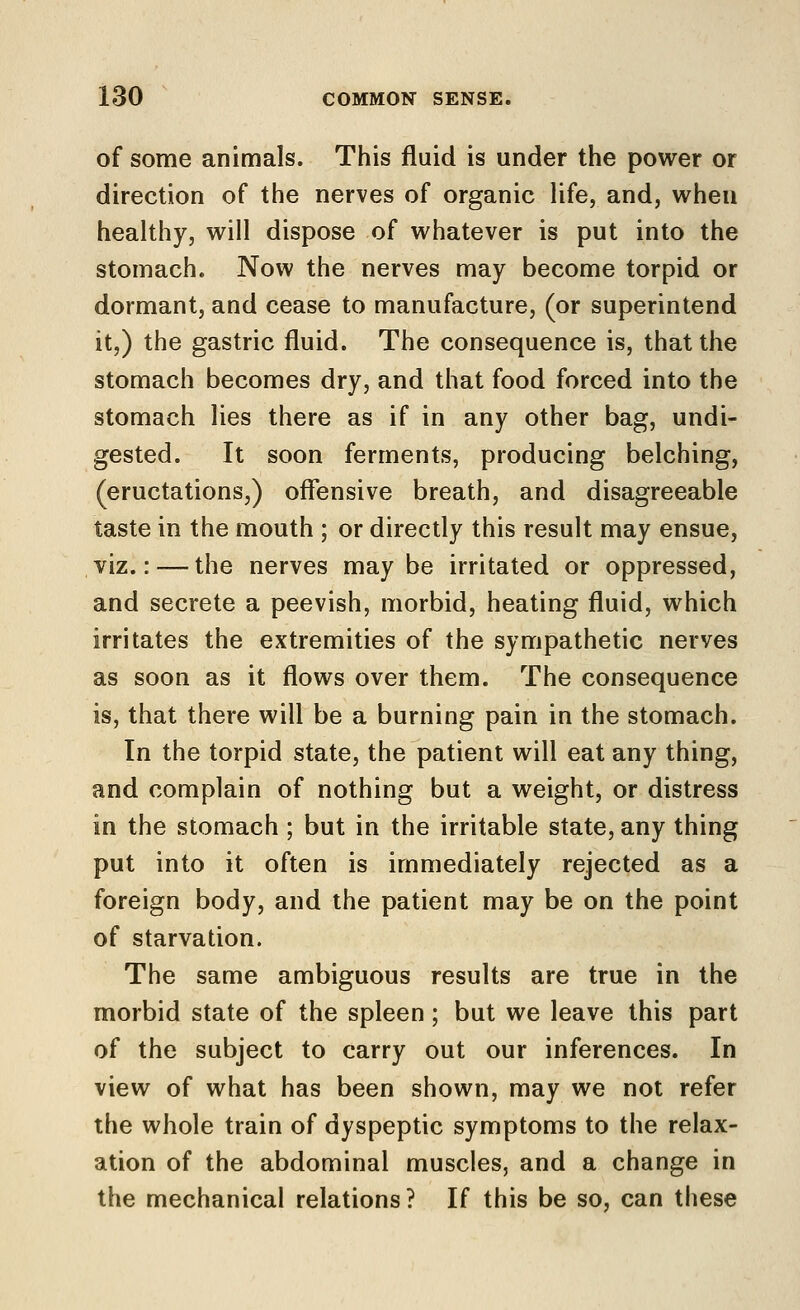 130 COMMON SENSE.

of some animals. This fluid is under the power or direction of the nerves of organic life, and, when healthy, will dispose of whatever is put into the stomach. Now the nerves may become torpid or dormant, and cease to manufacture, (or superintend it,) the gastric fluid. The consequence is, that the stomach becomes dry, and that food forced into the stomach lies there as if in any other bag, undigested. It soon ferments, producing belching, (eructations,) offensive breath, and disagreeable taste in the mouth ; or directly this result may ensue, viz.: — the nerves may be irritated or oppressed, and secrete a peevish, morbid, heating fluid, which irritates the extremities of the sympathetic nerves as soon as it flows over them. The consequence is, that there will be a burning pain in the stomach.

In the torpid state, the patient will eat any thing, and complain of nothing but a weight, or distress in the stomach ; but in the irritable state, any thing put into it often is immediately rejected as a foreign body, and the patient may be on the point of starvation.

The same ambiguous results are true in the morbid state of the spleen ; but we leave this part of the subject to carry out our inferences. In view of what has been shown, may we not refer the whole train of dyspeptic symptoms to the relaxation of the abdominal muscles, and a change in the mechanical relations ? If this be so, can these